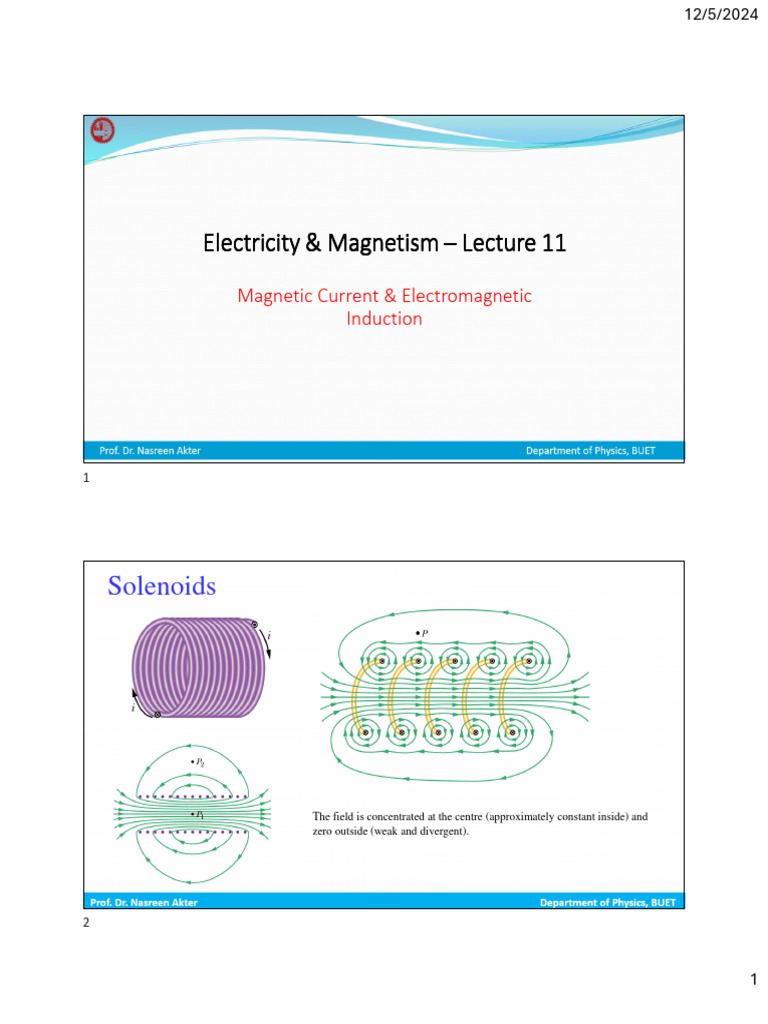 12/5/2024

Electricity & Magnetism – Lecture 11

Magnetic Current & Electromagnetic Induction

Prof. Dr. Nasreen Akter
Department of Physics, BUET

1

Solenoids

i

i

P

$P_2$

$P_1$

The field is concentrated at the centre (approximately constant inside) and zero outside (weak and divergent).

Prof. Dr. Nasreen Akter
Department of Physics, BUET

2

1